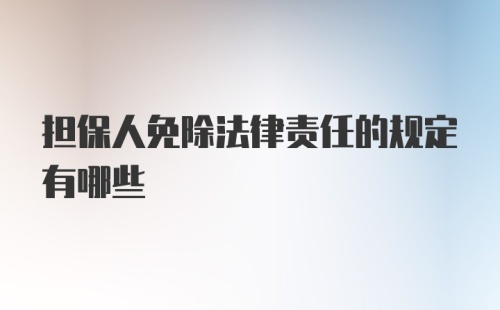 担保人免除法律责任的规定有哪些